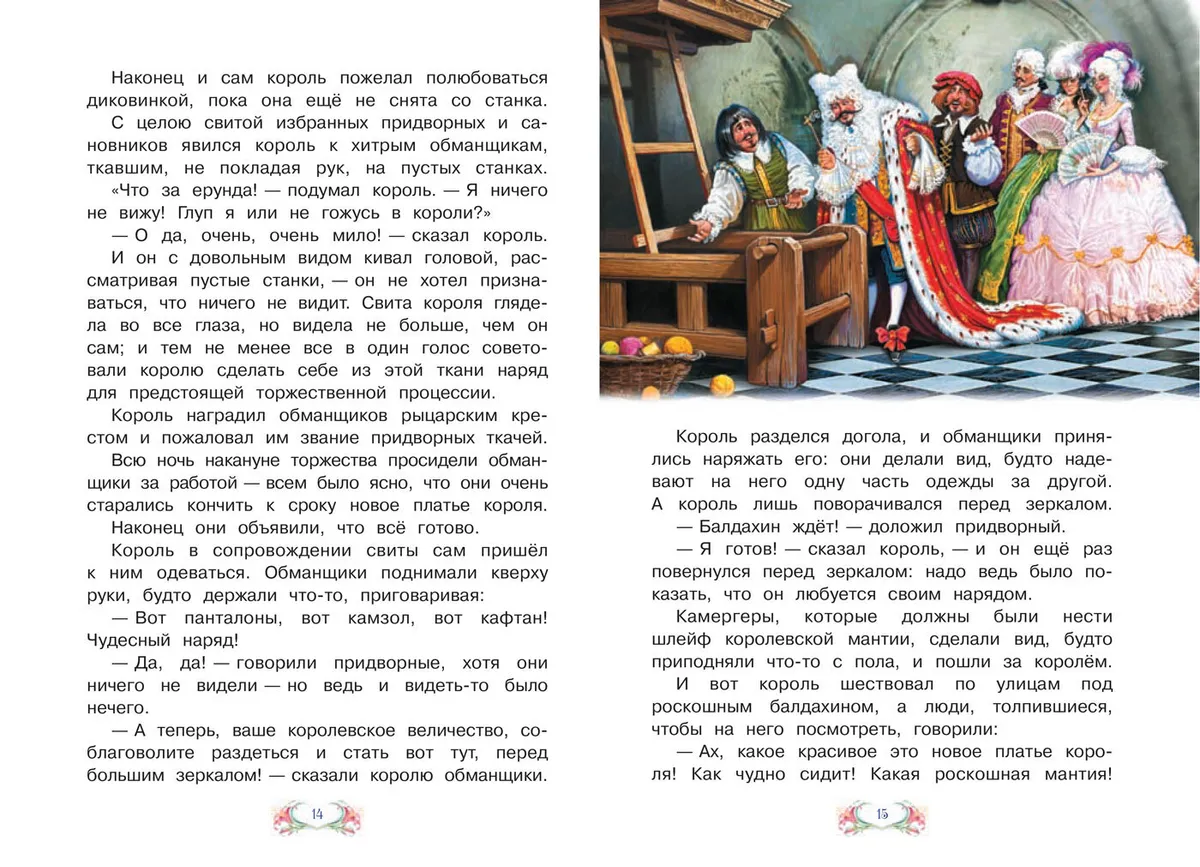 Наконец и сам король пожелал полюбоваться диковинкой, пока она ещё не снята со станка. С целою свитой избранных придворных и сановников явился король к хитрым обманщикам, ткавшим, не покладая рук, на пустых станках.

«Что за ерунда! — подумал король. — Я ничего не вижу! Глуп я или не гожусь в короли?»

— О да, очень, очень мило! — сказал король.

И он с довольным видом кивал головой, рассматривая пустые станки, — он не хотел признаваться, что ничего не видит. Свита короля глядела во все глаза, но видела не больше, чем он сам; и тем не менее все в один голос советовали королю сделать себе из этой ткани наряд для предстоящей торжественной процессии.

Король наградил обманщиков рыцарским крестом и пожаловал им звание придворных ткачей.

Всю ночь накануне торжества просидели обманщики за работой — всем было ясно, что они очень старались кончить к сроку новое платье короля.

Наконец они объявили, что всё готово.

Король в сопровождении свиты сам пришёл к ним одеваться. Обманщики поднимали кверху руки, будто держали что-то, приговаривая:

— Вот панталоны, вот камзол, вот кафтан! Чудесный наряд!

— Да, да! — говорили придворные, хотя они ничего не видели — но ведь и видеть-то было нечего.

— А теперь, ваше королевское величество, соблаговолите раздеться и стать вот тут, перед большим зеркалом! — сказали королю обманщики.

14

Король разделся догола, и обманщики принялись наряжать его: они делали вид, будто надевают на него одну часть одежды за другой. А король лишь поворачивался перед зеркалом.

— Балдахин ждёт! — доложил придворный.

— Я готов! — сказал король, — и он ещё раз повернулся перед зеркалом: надо ведь было показать, что он любуется своим нарядом.

Камергеры, которые должны были нести шлейф королевской мантии, сделали вид, будто приподняли что-то с пола, и пошли за королём.

И вот король шествовал по улицам под роскошным балдахином, а люди, толпившиеся, чтобы на него посмотреть, говорили:

— Ах, какое красивое это новое платье короля! Как чудно сидит! Какая роскошная мантия!

15